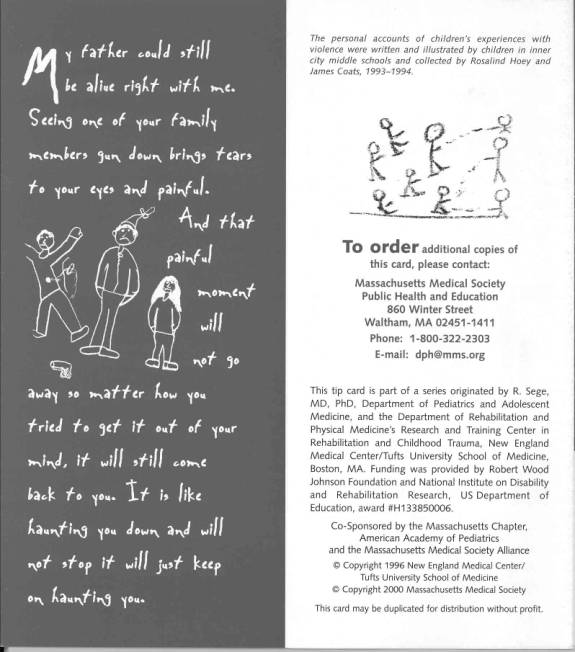 My father could still be alive right with me. Seeing one of your family members gun down brings tears to your eyes and painful. And that painful moment will not go away so matter how you tried to get it out of your mind, it will still come back to you. It is like haunting you down and will not stop it will just keep on haunting you.

The personal accounts of children's experiences with violence were written and illustrated by children in inner city middle schools and collected by Rosalind Hoey and James Coats, 1993–1994.

To order additional copies of this card, please contact:

Massachusetts Medical Society
Public Health and Education
860 Winter Street
Waltham, MA 02451-1411
Phone: 1-800-322-2303
E-mail: dph@mms.org

This tip card is part of a series originated by R. Sege, MD, PhD, Department of Pediatrics and Adolescent Medicine, and the Department of Rehabilitation and Physical Medicine's Research and Training Center in Rehabilitation and Childhood Trauma, New England Medical Center/Tufts University School of Medicine, Boston, MA. Funding was provided by Robert Wood Johnson Foundation and National Institute on Disability and Rehabilitation Research, US Department of Education, award #H133850006.

Co-Sponsored by the Massachusetts Chapter, American Academy of Pediatrics and the Massachusetts Medical Society Alliance

© Copyright 1996 New England Medical Center/ Tufts University School of Medicine
© Copyright 2000 Massachusetts Medical Society

This card may be duplicated for distribution without profit.